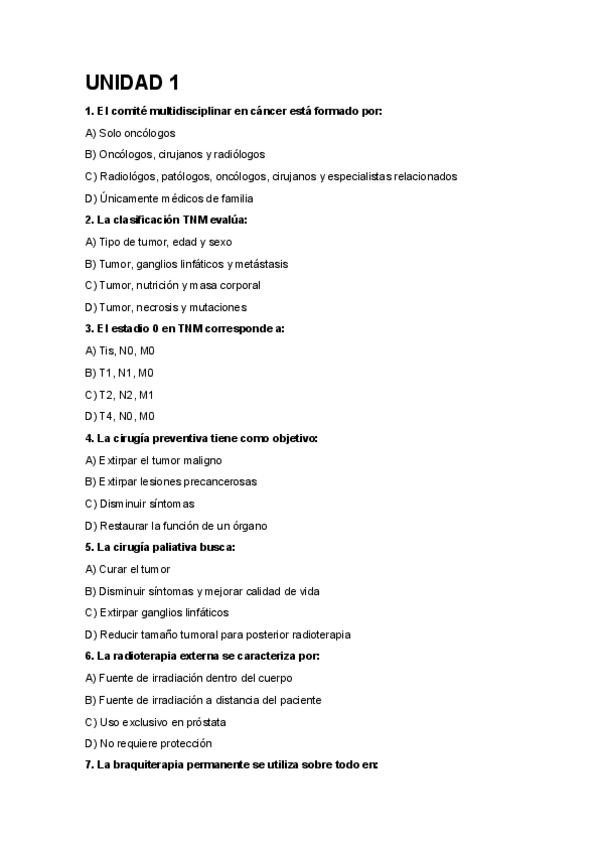 UNIDAD 1

1. El comité multidisciplinar en cáncer está formado por:

A) Solo oncólogos

B) Oncólogos, cirujanos y radiólogos

C) Radiológos, patólogos, oncólogos, cirujanos y especialistas relacionados

D) Únicamente médicos de familia

2. La clasificación TNM evalúa:

A) Tipo de tumor, edad y sexo

B) Tumor, ganglios linfáticos y metástasis

C) Tumor, nutrición y masa corporal

D) Tumor, necrosis y mutaciones

3. El estadio 0 en TNM corresponde a:

A) Tis, N0, M0

B) T1, N1, M0

C) T2, N2, M1

D) T4, N0, M0

4. La cirugía preventiva tiene como objetivo:

A) Extirpar el tumor maligno

B) Extirpar lesiones precancerosas

C) Disminuir síntomas

D) Restaurar la función de un órgano

5. La cirugía paliativa busca:

A) Curar el tumor

B) Disminuir síntomas y mejorar calidad de vida

C) Extirpar ganglios linfáticos

D) Reducir tamaño tumoral para posterior radioterapia

6. La radioterapia externa se caracteriza por:

A) Fuente de irradiación dentro del cuerpo

B) Fuente de irradiación a distancia del paciente

C) Uso exclusivo en próstata

D) No requiere protección

7. La braquiterapia permanente se utiliza sobre todo en: